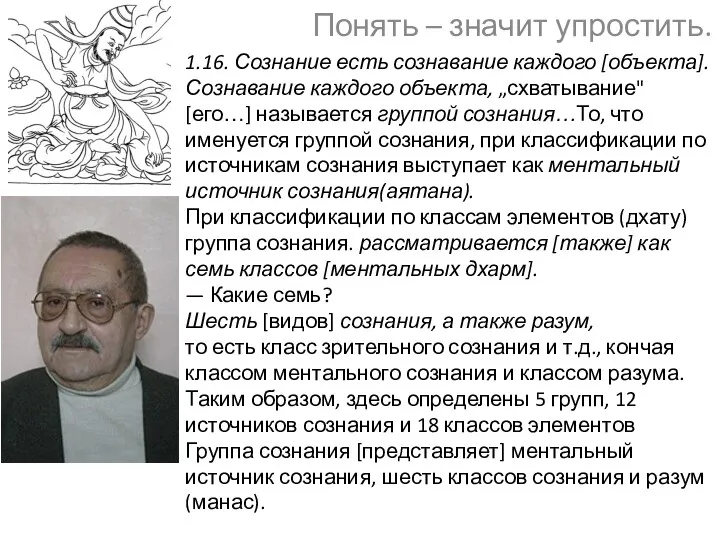 Понять – значит упростить.

1.16. Сознание есть сознавание каждого [объекта]. Сознавание каждого объекта, „схватывание" [его…] называется группой сознания…То, что именуется группой сознания, при классификации по источникам сознания выступает как ментальный источник сознания(аятана).
При классификации по классам элементов (дхату) группа сознания. рассматривается [также] как семь классов [ментальных дхарм].
— Какие семь?
Шесть [видов] сознания, а также разум, то есть класс зрительного сознания и т.д., кончая классом ментального сознания и классом разума.
Таким образом, здесь определены 5 групп, 12 источников сознания и 18 классов элементов
Группа сознания [представляет] ментальный источник сознания, шесть классов сознания и разум (манас).